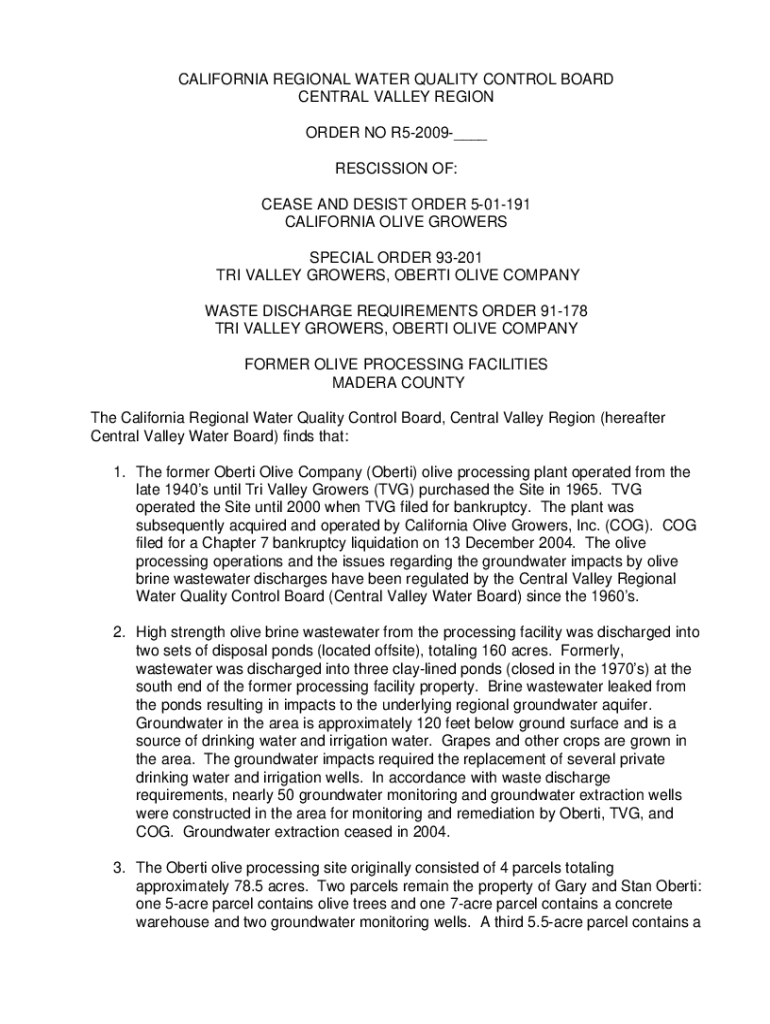 CALIFORNIA REGIONAL WATER QUALITY CONTROL BOARD
CENTRAL VALLEY REGION

ORDER NO R5-2009-____

RESCISSION OF:

CEASE AND DESIST ORDER 5-01-191
CALIFORNIA OLIVE GROWERS

SPECIAL ORDER 93-201
TRI VALLEY GROWERS, OBERTI OLIVE COMPANY

WASTE DISCHARGE REQUIREMENTS ORDER 91-178
TRI VALLEY GROWERS, OBERTI OLIVE COMPANY

FORMER OLIVE PROCESSING FACILITIES
MADERA COUNTY

The California Regional Water Quality Control Board, Central Valley Region (hereafter Central Valley Water Board) finds that:

1. The former Oberti Olive Company (Oberti) olive processing plant operated from the late 1940's until Tri Valley Growers (TVG) purchased the Site in 1965. TVG operated the Site until 2000 when TVG filed for bankruptcy. The plant was subsequently acquired and operated by California Olive Growers, Inc. (COG). COG filed for a Chapter 7 bankruptcy liquidation on 13 December 2004. The olive processing operations and the issues regarding the groundwater impacts by olive brine wastewater discharges have been regulated by the Central Valley Regional Water Quality Control Board (Central Valley Water Board) since the 1960's.

2. High strength olive brine wastewater from the processing facility was discharged into two sets of disposal ponds (located offsite), totaling 160 acres. Formerly, wastewater was discharged into three clay-lined ponds (closed in the 1970's) at the south end of the former processing facility property. Brine wastewater leaked from the ponds resulting in impacts to the underlying regional groundwater aquifer. Groundwater in the area is approximately 120 feet below ground surface and is a source of drinking water and irrigation water. Grapes and other crops are grown in the area. The groundwater impacts required the replacement of several private drinking water and irrigation wells. In accordance with waste discharge requirements, nearly 50 groundwater monitoring and groundwater extraction wells were constructed in the area for monitoring and remediation by Oberti, TVG, and COG. Groundwater extraction ceased in 2004.

3. The Oberti olive processing site originally consisted of 4 parcels totaling approximately 78.5 acres. Two parcels remain the property of Gary and Stan Oberti: one 5-acre parcel contains olive trees and one 7-acre parcel contains a concrete warehouse and two groundwater monitoring wells. A third 5.5-acre parcel contains a